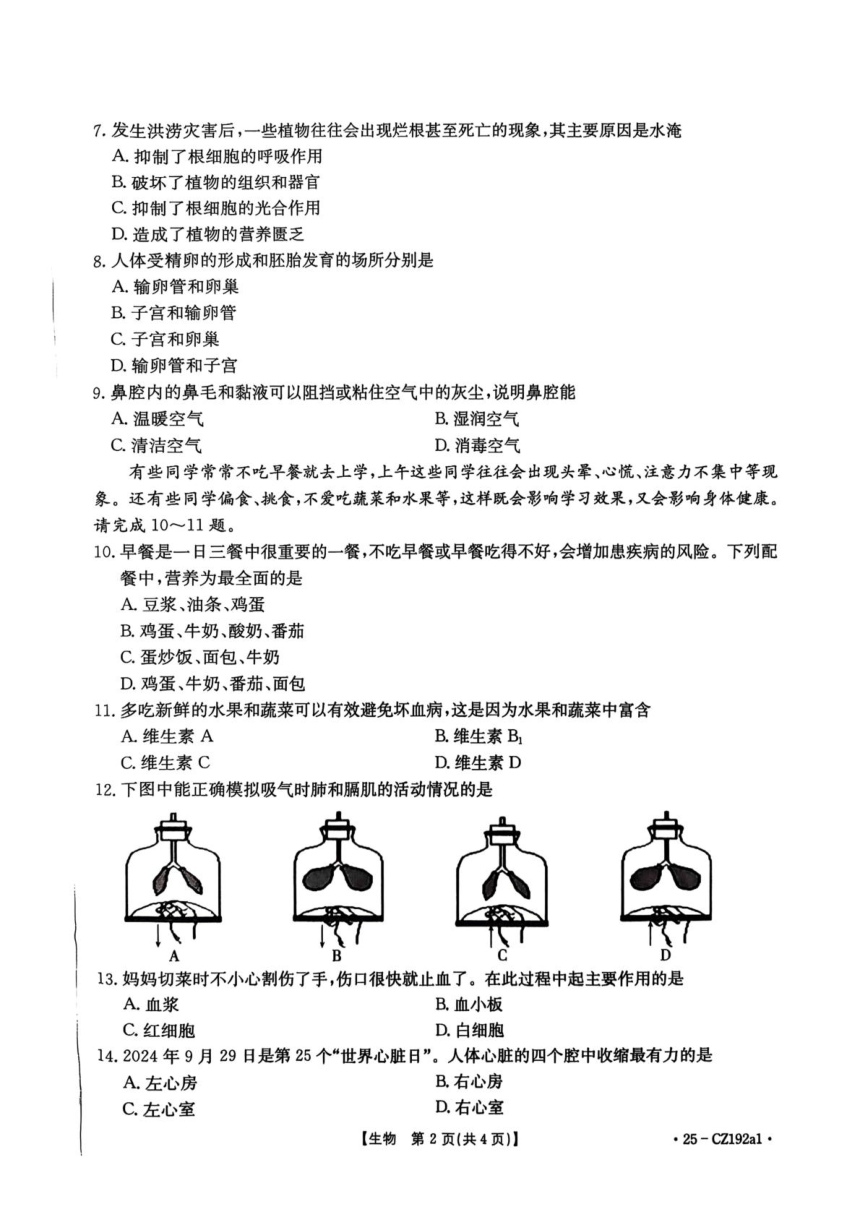 7. 发生洪涝灾害后，一些植物往往会出现烂根甚至死亡的现象，其主要原因是水淹
A. 抑制了根细胞的呼吸作用
B. 破坏了植物的组织和器官
C. 抑制了根细胞的光合作用
D. 造成了植物的营养匮乏
8. 人体受精卵的形成和胚胎发育的场所分别是
A. 输卵管和卵巢
B. 子宫和输卵管
C. 子宫和卵巢
D. 输卵管和子宫
9. 鼻腔内的鼻毛和黏液可以阻挡或粘住空气中的灰尘，说明鼻腔能
A. 温暖空气
B. 湿润空气
C. 清洁空气
D. 消毒空气

有些同学常常不吃早餐就去上学，上午这些同学往往会出现头晕、心慌、注意力不集中等现象。还有些同学偏食、挑食，不爱吃蔬菜和水果等，这样既会影响学习效果，又会影响身体健康。请完成 10～11 题。
10. 早餐是一日三餐中很重要的一餐，不吃早餐或早餐吃得不好，会增加患疾病的风险。下列配餐中，营养为最全面的是
A. 豆浆、油条、鸡蛋
B. 鸡蛋、牛奶、酸奶、番茄
C. 蛋炒饭、面包、牛奶
D. 鸡蛋、牛奶、番茄、面包
11. 多吃新鲜的水果和蔬菜可以有效避免坏血病，这是因为水果和蔬菜中富含
A. 维生素 A
B. 维生素 $B_1$
C. 维生素 C
D. 维生素 D
12. 下图中能正确模拟吸气时肺和膈肌的活动情况的是

A B C D

13. 妈妈切菜时不小心割伤了手，伤口很快就止血了。在此过程中起主要作用的是
A. 血浆
B. 血小板
C. 红细胞
D. 白细胞
14. 2024 年 9 月 29 日是第 25 个“世界心脏日”。人体心脏的四个腔中收缩最有力的是
A. 左心房
B. 右心房
C. 左心室
D. 右心室

【生物 第 2 页(共 4 页)】 · 25 - CZ192a1 ·